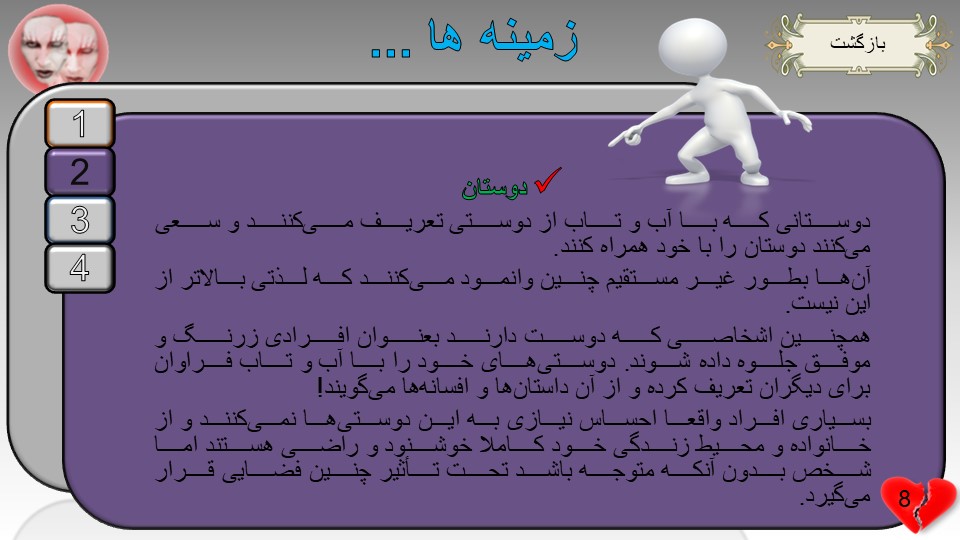 زمینه ها ...

بازگشت

1
2
3
4

✓ دوستان

دوستانی که با آب و تاب از دوستی تعریف می‌کنند و سعی می‌کنند دوستان را با خود همراه کنند.

آن‌ها بطور غیر مستقیم چنین وانمود می‌کنند که لذتی بالاتر از این نیست.

همچنین اشخاصی که دوست دارند بعنوان افرادی زرنگ و موفق جلوه داده شوند. دوستی‌های خود را با آب و تاب فراوان برای دیگران تعریف کرده و از آن داستان‌ها و افسانه‌ها می‌گویند!

بسیاری افراد واقعا احساس نیازی به این دوستی‌ها نمی‌کنند و از خانواده و محیط زندگی خود کاملا خوشنود و راضی هستند اما شخص بدون آنکه متوجه باشد تحت تأثیر چنین فضایی قرار می‌گیرد.

8